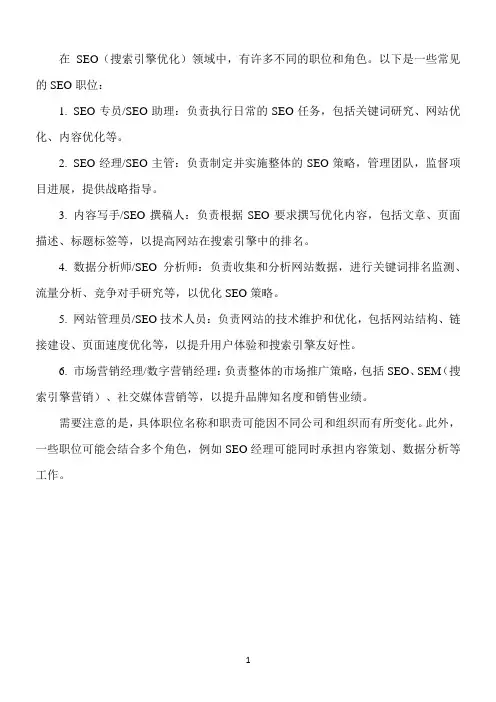 在 SEO（搜索引擎优化）领域中，有许多不同的职位和角色。以下是一些常见的 SEO 职位：

1. SEO 专员/SEO 助理：负责执行日常的 SEO 任务，包括关键词研究、网站优化、内容优化等。

2. SEO 经理/SEO 主管：负责制定并实施整体的 SEO 策略，管理团队，监督项目进展，提供战略指导。

3. 内容写手/SEO 撰稿人：负责根据 SEO 要求撰写优化内容，包括文章、页面描述、标题标签等，以提高网站在搜索引擎中的排名。

4. 数据分析师/SEO 分析师：负责收集和分析网站数据，进行关键词排名监测、流量分析、竞争对手研究等，以优化 SEO 策略。

5. 网站管理员/SEO 技术人员：负责网站的技术维护和优化，包括网站结构、链接建设、页面速度优化等，以提升用户体验和搜索引擎友好性。

6. 市场营销经理/数字营销经理：负责整体的市场推广策略，包括 SEO、SEM（搜索引擎营销）、社交媒体营销等，以提升品牌知名度和销售业绩。

需要注意的是，具体职位名称和职责可能因不同公司和组织而有所变化。此外，一些职位可能会结合多个角色，例如 SEO 经理可能同时承担内容策划、数据分析等工作。

1